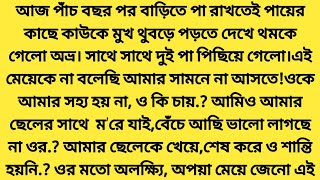 আজ পাঁচ বছর পর বাড়িতে পা রাখতেই পায়ের কাছে কাউকে মুখ থুবড়ে পড়তে দেখে থমকে গেলো অভ্র। সাথে সাথে দুই পা পিছিয়ে গেলো।এই মেয়েকে না বলেছি আমার সামনে না আসতে!ওকে আমার সহ্য হয় না, ও কি চায়.? আমিও আমার ছেলের সাথে  ম'রে যাই,বেঁচে আছি ভালো লাগছে না ওর.? আমার ছেলেকে খেয়ে,শেষ করে ও শান্তি হয়নি.? ওর মতো অলক্ষ্যি, অপয়া মেয়ে জেনো এই